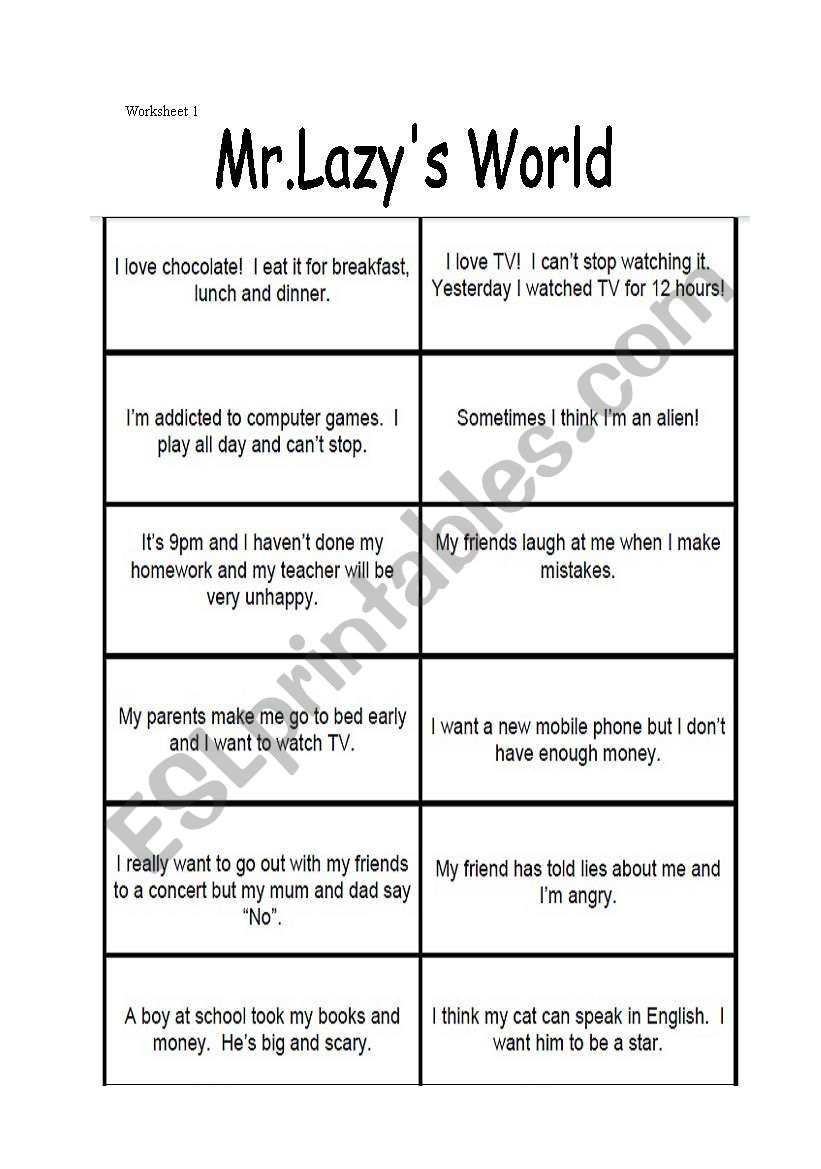 Worksheet 1

Mr.Lazy's World

| | |
|---|---|
| I love chocolate! I eat it for breakfast, lunch and dinner. | I love TV! I can't stop watching it. Yesterday I watched TV for 12 hours! |
| I'm addicted to computer games. I play all day and can't stop. | Sometimes I think I'm an alien! |
| It's 9pm and I haven't done my homework and my teacher will be very unhappy. | My friends laugh at me when I make mistakes. |
| My parents make me go to bed early and I want to watch TV. | I want a new mobile phone but I don't have enough money. |
| I really want to go out with my friends to a concert but my mum and dad say "No". | My friend has told lies about me and I'm angry. |
| A boy at school took my books and money. He's big and scary. | I think my cat can speak in English. I want him to be a star. |

ESLprintables.com